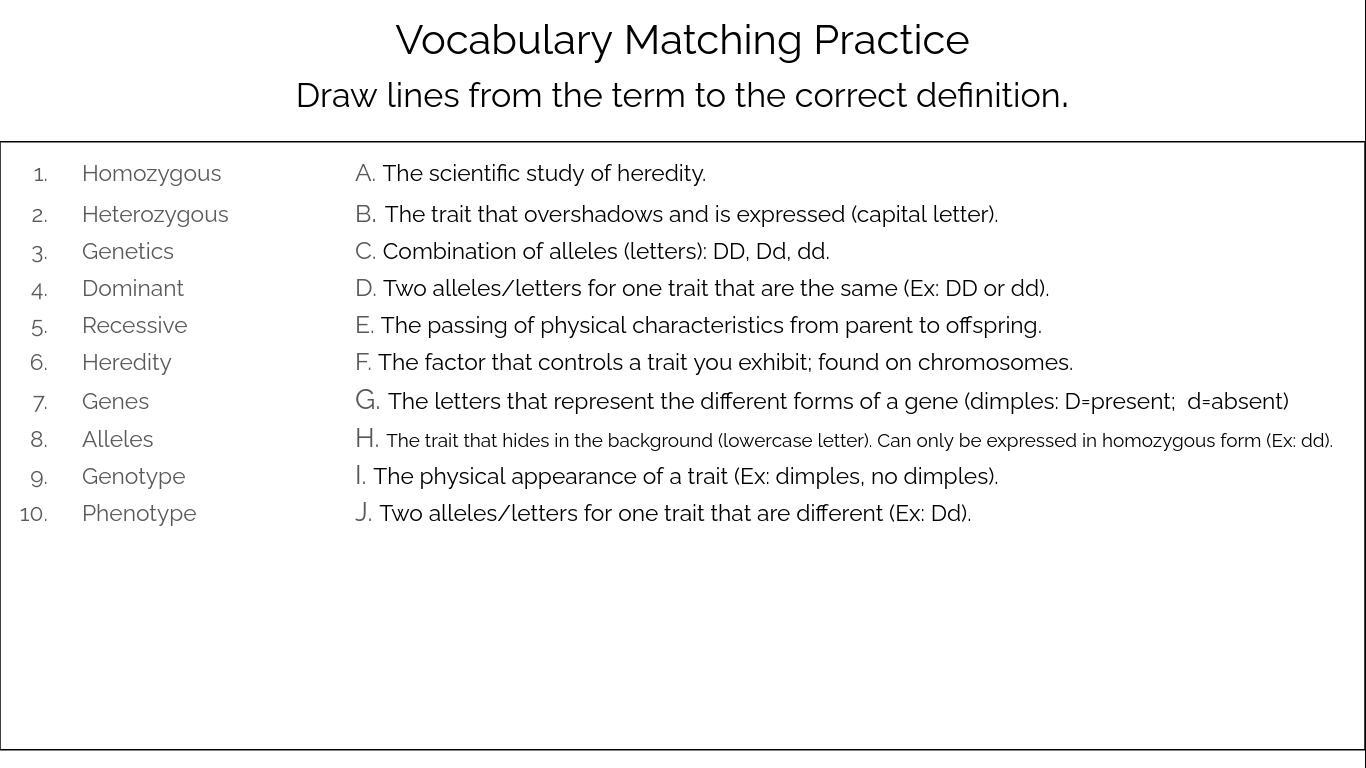 Vocabulary Matching Practice

Draw lines from the term to the correct definition.

1. Homozygous
2. Heterozygous
3. Genetics
4. Dominant
5. Recessive
6. Heredity
7. Genes
8. Alleles
9. Genotype
10. Phenotype

A. The scientific study of heredity.
B. The trait that overshadows and is expressed (capital letter).
C. Combination of alleles (letters): DD, Dd, dd.
D. Two alleles/letters for one trait that are the same (Ex: DD or dd).
E. The passing of physical characteristics from parent to offspring.
F. The factor that controls a trait you exhibit; found on chromosomes.
G. The letters that represent the different forms of a gene (dimples: D=present; d=absent)
H. The trait that hides in the background (lowercase letter). Can only be expressed in homozygous form (Ex: dd).
I. The physical appearance of a trait (Ex: dimples, no dimples).
J. Two alleles/letters for one trait that are different (Ex: Dd).